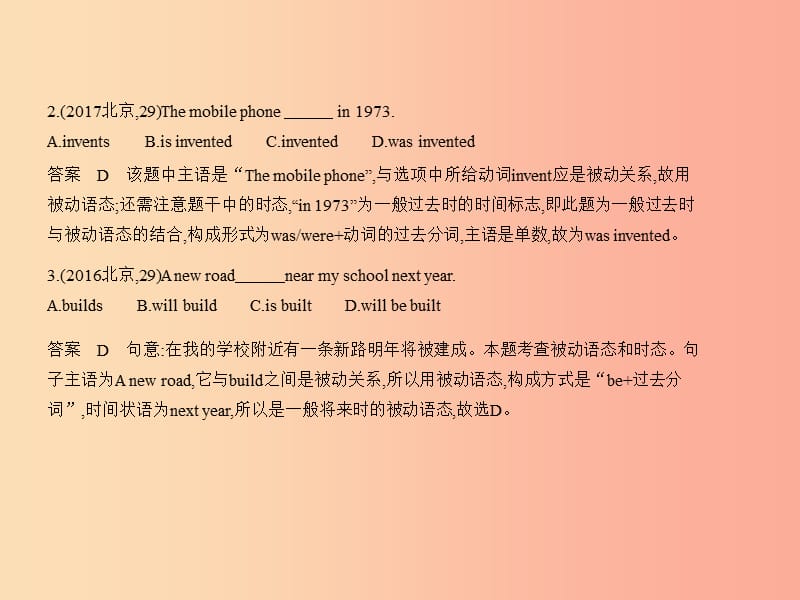 2.(2017北京,29)The mobile phone ______ in 1973.

A.invents　　B.is invented　　C.invented　　D.was invented

答案　D　该题中主语是“The mobile phone”,与选项中所给动词invent应是被动关系,故用被动语态;还需注意题干中的时态,“in 1973”为一般过去时的时间标志,即此题为一般过去时与被动语态的结合,构成形式为was/were+动词的过去分词,主语是单数,故为was invented。

3.(2016北京,29)A new road______near my school next year.

A.builds　　B.will build　　C.is built　　D.will be built

答案　D　句意:在我的学校附近有一条新路明年将被建成。本题考查被动语态和时态。句子主语为A new road,它与build之间是被动关系,所以用被动语态,构成方式是“be+过去分词”,时间状语为next year,所以是一般将来时的被动语态,故选D。